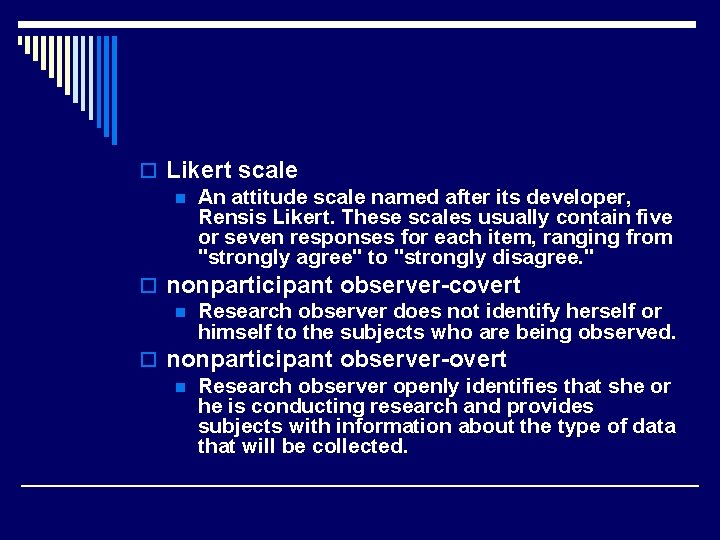 Likert scale

An attitude scale named after its developer, Rensis Likert. These scales usually contain five or seven responses for each item, ranging from "strongly agree" to "strongly disagree."

nonparticipant observer-covert

Research observer does not identify herself or himself to the subjects who are being observed.

nonparticipant observer-overt

Research observer openly identifies that she or he is conducting research and provides subjects with information about the type of data that will be collected.